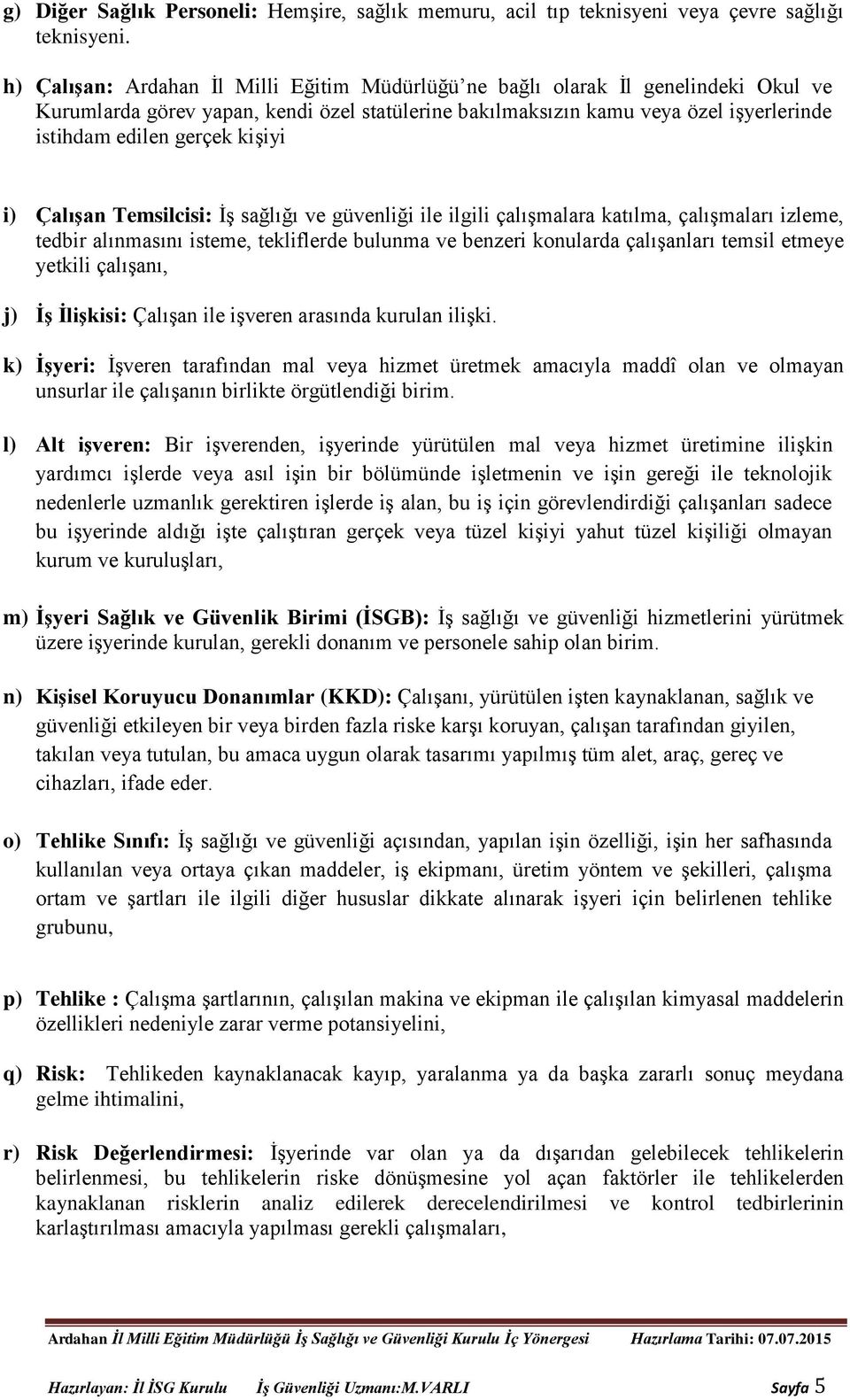 g) Diğer Sağlık Personeli: Hemşire, sağlık memuru, acil tıp teknisyeni veya çevre sağlığı teknisyeni.

h) Çalışan: Ardahan İl Milli Eğitim Müdürlüğü'ne bağlı olarak İl genelindeki Okul ve Kurumlarda görev yapan, kendi özel statülerine bakılmaksızın kamu veya özel işyerlerinde istihdam edilen gerçek kişiyi

i) Çalışan Temsilcisi: İş sağlığı ve güvenliği ile ilgili çalışmalara katılma, çalışmaları izleme, tedbir alınmasını isteme, tekliflerde bulunma ve benzeri konularda çalışanları temsil etmeye yetkili çalışanı,

j) İş İlişkisi: Çalışan ile işveren arasında kurulan ilişki.

k) İşyeri: İşveren tarafından mal veya hizmet üretmek amacıyla maddî olan ve olmayan unsurlar ile çalışanın birlikte örgütlendiği birim.

l) Alt işveren: Bir işverenden, işyerinde yürütülen mal veya hizmet üretimine ilişkin yardımcı işlerde veya asıl işin bir bölümünde işletmenin ve işin gereği ile teknolojik nedenlerle uzmanlık gerektiren işlerde iş alan, bu iş için görevlendirdiği çalışanları sadece bu işyerinde aldığı işte çalıştıran gerçek veya tüzel kişiyi yahut tüzel kişiliği olmayan kurum ve kuruluşları,

m) İşyeri Sağlık ve Güvenlik Birimi (İSGB): İş sağlığı ve güvenliği hizmetlerini yürütmek üzere işyerinde kurulan, gerekli donanım ve personele sahip olan birim.

n) Kişisel Koruyucu Donanımlar (KKD): Çalışanı, yürütülen işten kaynaklanan, sağlık ve güvenliği etkileyen bir veya birden fazla riske karşı koruyan, çalışan tarafından giyilen, takılan veya tutulan, bu amaca uygun olarak tasarımı yapılmış tüm alet, araç, gereç ve cihazları, ifade eder.

o) Tehlike Sınıfı: İş sağlığı ve güvenliği açısından, yapılan işin özelliği, işin her safhasında kullanılan veya ortaya çıkan maddeler, iş ekipmanı, üretim yöntem ve şekilleri, çalışma ortam ve şartları ile ilgili diğer hususlar dikkate alınarak işyeri için belirlenen tehlike grubunu,

p) Tehlike : Çalışma şartlarının, çalışılan makina ve ekipman ile çalışılan kimyasal maddelerin özellikleri nedeniyle zarar verme potansiyelini,

q) Risk: Tehlikeden kaynaklanacak kayıp, yaralanma ya da başka zararlı sonuç meydana gelme ihtimalini,

r) Risk Değerlendirmesi: İşyerinde var olan ya da dışarıdan gelebilecek tehlikelerin belirlenmesi, bu tehlikelerin riske dönüşmesine yol açan faktörler ile tehlikelerden kaynaklanan risklerin analiz edilerek derecelendirilmesi ve kontrol tedbirlerinin karlaştırılması amacıyla yapılması gerekli çalışmaları,

Ardahan İl Milli Eğitim Müdürlüğü İş Sağlığı ve Güvenliği Kurulu İç Yönergesi Hazırlama Tarihi: 07.07.2015

Hazırlayan: İl İSG Kurulu İş Güvenliği Uzmanı:M.VARLI Sayfa 5